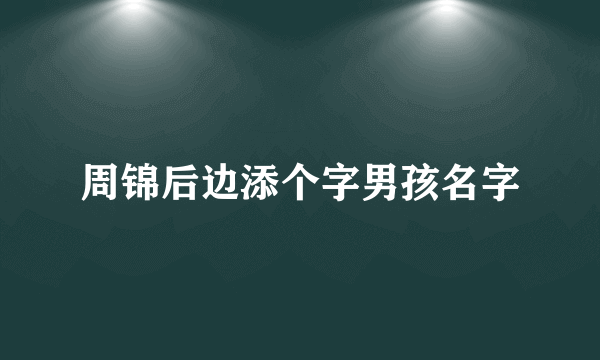 周锦后边添个字男孩名字